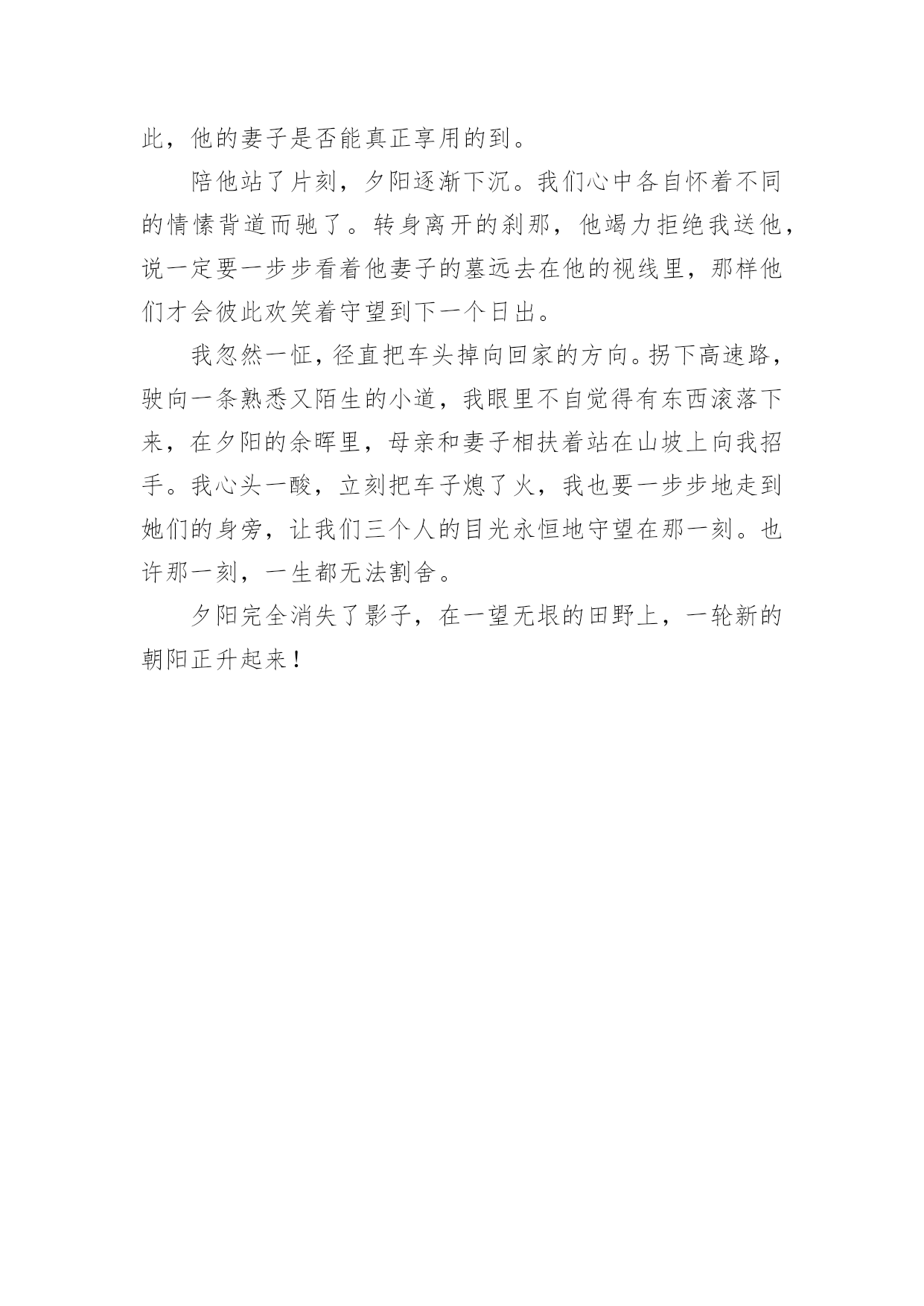 此，他的妻子是否能真正享用的到。

陪他站了片刻，夕阳逐渐下沉。我们心中各自怀着不同的情愫背道而驰了。转身离开的刹那，他竭力拒绝我送他，说一定要一步步看着他妻子的墓远去在他的视线里，那样他们才会彼此欢笑着守望到下一个日出。

我忽然一怔，径直把车头掉向回家的方向。拐下高速路，驶向一条熟悉又陌生的小道，我眼里不自觉得有东西滚落下来，在夕阳的余晖里，母亲和妻子相扶着站在山坡上向我招手。我心头一酸，立刻把车子熄了火，我也要一步步地走到她们的身旁，让我们三个人的目光永恒地守望在那一刻。也许那一刻，一生都无法割舍。

夕阳完全消失了影子，在一望无垠的田野上，一轮新的朝阳正升起来！